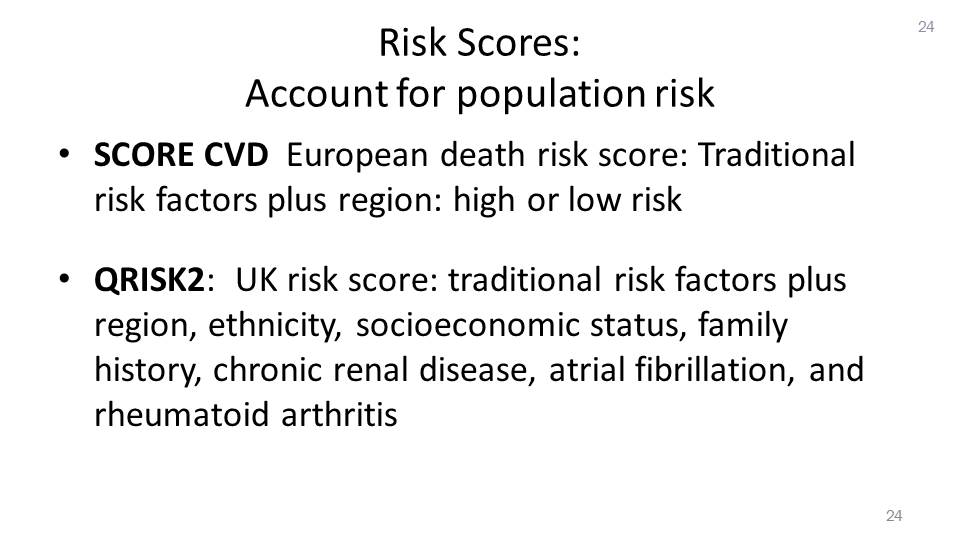 24

Risk Scores:
Account for population risk

• SCORE CVD European death risk score: Traditional risk factors plus region: high or low risk

• QRISK2: UK risk score: traditional risk factors plus region, ethnicity, socioeconomic status, family history, chronic renal disease, atrial fibrillation, and rheumatoid arthritis

24